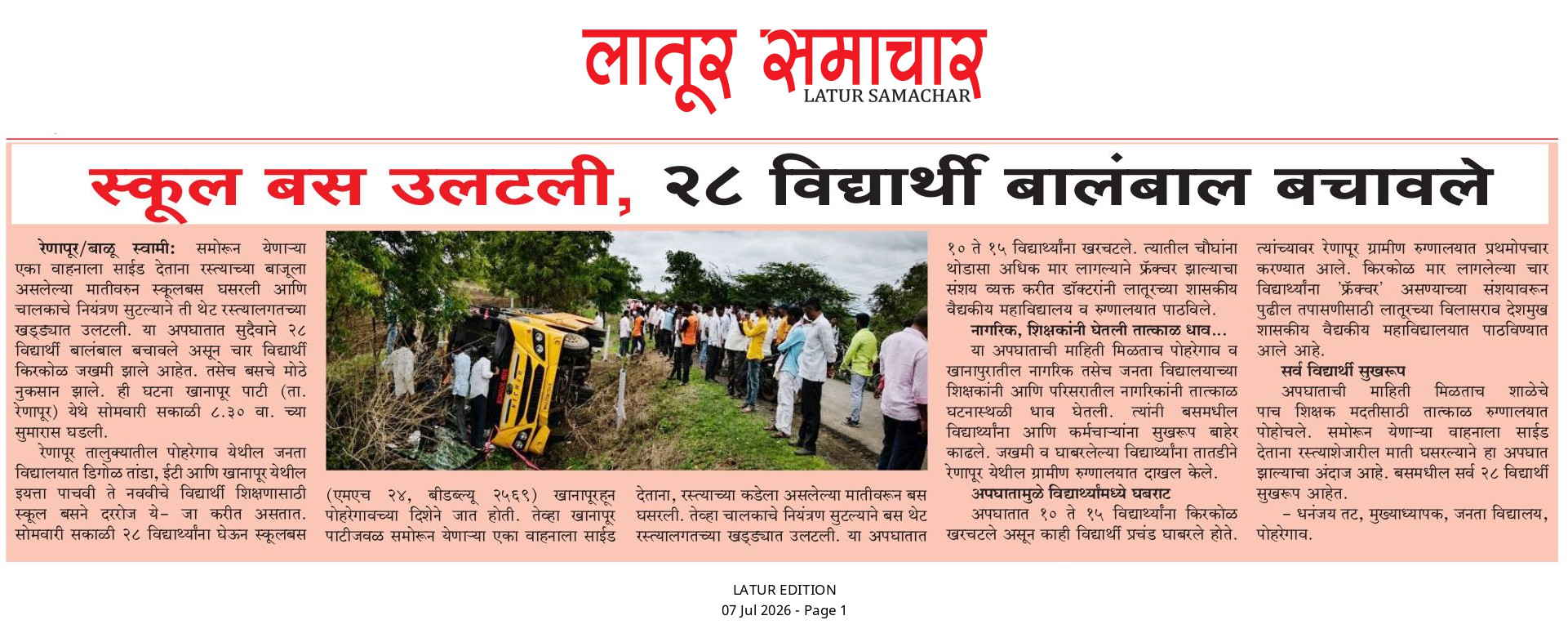 लातूर समाचार
LATUR SAMACHAR

स्कूल बस उलटली, २८ विद्यार्थी बालंबाल बचावले

रेणापूर/बाळू स्वामी: समोरून येणाऱ्या एका वाहनाला साईड देताना रस्त्याच्या बाजूला असलेल्या मातीवरुन स्कूलबस घसरली आणि चालकाचे नियंत्रण सुटल्याने ती थेट रस्त्यालगतच्या खड्ड्यात उलटली. या अपघातात सुदैवाने २८ विद्यार्थी बालंबाल बचावले असून चार विद्यार्थी किरकोळ जखमी झाले आहेत. तसेच बसचे मोठे नुकसान झाले. ही घटना खानापूर पाटी (ता. रेणापूर) येथे सोमवारी सकाळी ८.३० वा. च्या सुमारास घडली.

रेणापूर तालुक्यातील पोहरेगाव येथील जनता विद्यालयात डिगोळ तांडा, ईटी आणि खानापूर येथील इयत्ता पाचवी ते नववीचे विद्यार्थी शिक्षणासाठी स्कूल बसने दररोज ये- जा करीत असतात. सोमवारी सकाळी २८ विद्यार्थ्यांना घेऊन स्कूलबस (एमएच २४, बीडब्ल्यू २५६९) खानापूरहून पोहरेगावच्या दिशेने जात होती. तेव्हा खानापूर पाटीजवळ समोरून येणाऱ्या एका वाहनाला साईड देताना, रस्त्याच्या कडेला असलेल्या मातीवरून बस घसरली. तेव्हा चालकाचे नियंत्रण सुटल्याने बस थेट रस्त्यालगतच्या खड्ड्यात उलटली. या अपघातात १० ते १५ विद्यार्थ्यांना खरचटले. त्यातील चौघांना थोडासा अधिक मार लागल्याने फ्रॅक्चर झाल्याचा संशय व्यक्त करीत डॉक्टरांनी लातूरच्या शासकीय वैद्यकीय महाविद्यालय व रुग्णालयात पाठविले.

नागरिक, शिक्षकांनी घेतली तात्काळ धाव...

या अपघाताची माहिती मिळताच पोहरेगाव व खानापुरातील नागरिक तसेच जनता विद्यालयाच्या शिक्षकांनी आणि परिसरातील नागरिकांनी तात्काळ घटनास्थळी धाव घेतली. त्यांनी बसमधील विद्यार्थ्यांना आणि कर्मचाऱ्यांना सुखरूप बाहेर काढले. जखमी व घाबरलेल्या विद्यार्थ्यांना तातडीने रेणापूर येथील ग्रामीण रुग्णालयात दाखल केले.

अपघातामुळे विद्यार्थ्यांमध्ये घबराट

अपघातात १० ते १५ विद्यार्थ्यांना किरकोळ खरचटले असून काही विद्यार्थी प्रचंड घाबरले होते. त्यांच्यावर रेणापूर ग्रामीण रुग्णालयात प्रथमोपचार करण्यात आले. किरकोळ मार लागलेल्या चार विद्यार्थ्यांना 'फ्रॅक्चर' असण्याच्या संशयावरून पुढील तपासणीसाठी लातूरच्या विलासराव देशमुख शासकीय वैद्यकीय महाविद्यालयात पाठविण्यात आले आहे.

सर्व विद्यार्थी सुखरूप

अपघाताची माहिती मिळताच शाळेचे पाच शिक्षक मदतीसाठी तात्काळ रुग्णालयात पोहोचले. समोरून येणाऱ्या वाहनाला साईड देताना रस्त्याशेजारील माती घसरल्याने हा अपघात झाल्याचा अंदाज आहे. बसमधील सर्व २८ विद्यार्थी सुखरूप आहेत.

– धनंजय तट, मुख्याध्यापक, जनता विद्यालय, पोहरेगाव.

LATUR EDITION
07 Jul 2026 - Page 1